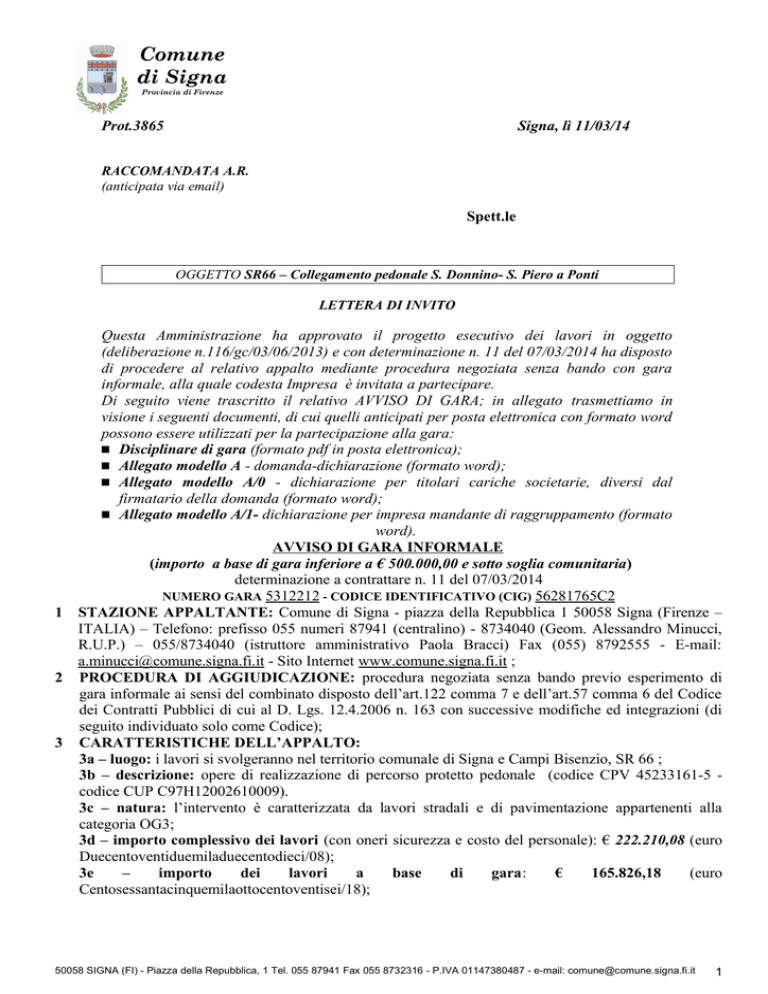 Comune di Signa
Provincia di Firenze

Prot.3865

Signa, lì 11/03/14

RACCOMANDATA A.R.
(anticipata via email)

Spett.le

OGGETTO SR66 – Collegamento pedonale S. Donnino- S. Piero a Ponti

LETTERA DI INVITO

Questa Amministrazione ha approvato il progetto esecutivo dei lavori in oggetto (deliberazione n.116/gc/03/06/2013) e con determinazione n. 11 del 07/03/2014 ha disposto di procedere al relativo appalto mediante procedura negoziata senza bando con gara informale, alla quale codesta Impresa è invitata a partecipare.
Di seguito viene trascritto il relativo AVVISO DI GARA; in allegato trasmettiamo in visione i seguenti documenti, di cui quelli anticipati per posta elettronica con formato word possono essere utilizzati per la partecipazione alla gara:
■ Disciplinare di gara (formato pdf in posta elettronica);
■ Allegato modello A - domanda-dichiarazione (formato word);
■ Allegato modello A/0 - dichiarazione per titolari cariche societarie, diversi dal firmatario della domanda (formato word);
■ Allegato modello A/1- dichiarazione per impresa mandante di raggruppamento (formato word).

AVVISO DI GARA INFORMALE
(importo a base di gara inferiore a € 500.000,00 e sotto soglia comunitaria)
determinazione a contrattare n. 11 del 07/03/2014
NUMERO GARA 5312212 - CODICE IDENTIFICATIVO (CIG) 56281765C2

1 STAZIONE APPALTANTE: Comune di Signa - piazza della Repubblica 1 50058 Signa (Firenze – ITALIA) – Telefono: prefisso 055 numeri 87941 (centralino) - 8734040 (Geom. Alessandro Minucci, R.U.P.) – 055/8734040 (istruttore amministrativo Paola Bracci) Fax (055) 8792555 - E-mail: a.minucci@comune.signa.fi.it - Sito Internet www.comune.signa.fi.it ;
2 PROCEDURA DI AGGIUDICAZIONE: procedura negoziata senza bando previo esperimento di gara informale ai sensi del combinato disposto dell'art.122 comma 7 e dell'art.57 comma 6 del Codice dei Contratti Pubblici di cui al D. Lgs. 12.4.2006 n. 163 con successive modifiche ed integrazioni (di seguito individuato solo come Codice);
3 CARATTERISTICHE DELL'APPALTO:
3a – luogo: i lavori si svolgeranno nel territorio comunale di Signa e Campi Bisenzio, SR 66 ;
3b – descrizione: opere di realizzazione di percorso protetto pedonale (codice CPV 45233161-5 - codice CUP C97H12002610009).
3c – natura: l'intervento è caratterizzata da lavori stradali e di pavimentazione appartenenti alla categoria OG3;
3d – importo complessivo dei lavori (con oneri sicurezza e costo del personale): € 222.210,08 (euro Duecentoventiduemiladuecentodieci/08);
3e – importo dei lavori a base di gara: € 165.826,18 (euro Centosessantacinquemilaottocentoventisei/18);

50058 SIGNA (FI) - Piazza della Repubblica, 1 Tel. 055 87941 Fax 055 8732316 - P.IVA 01147380487 - e-mail: comune@comune.signa.fi.it 1